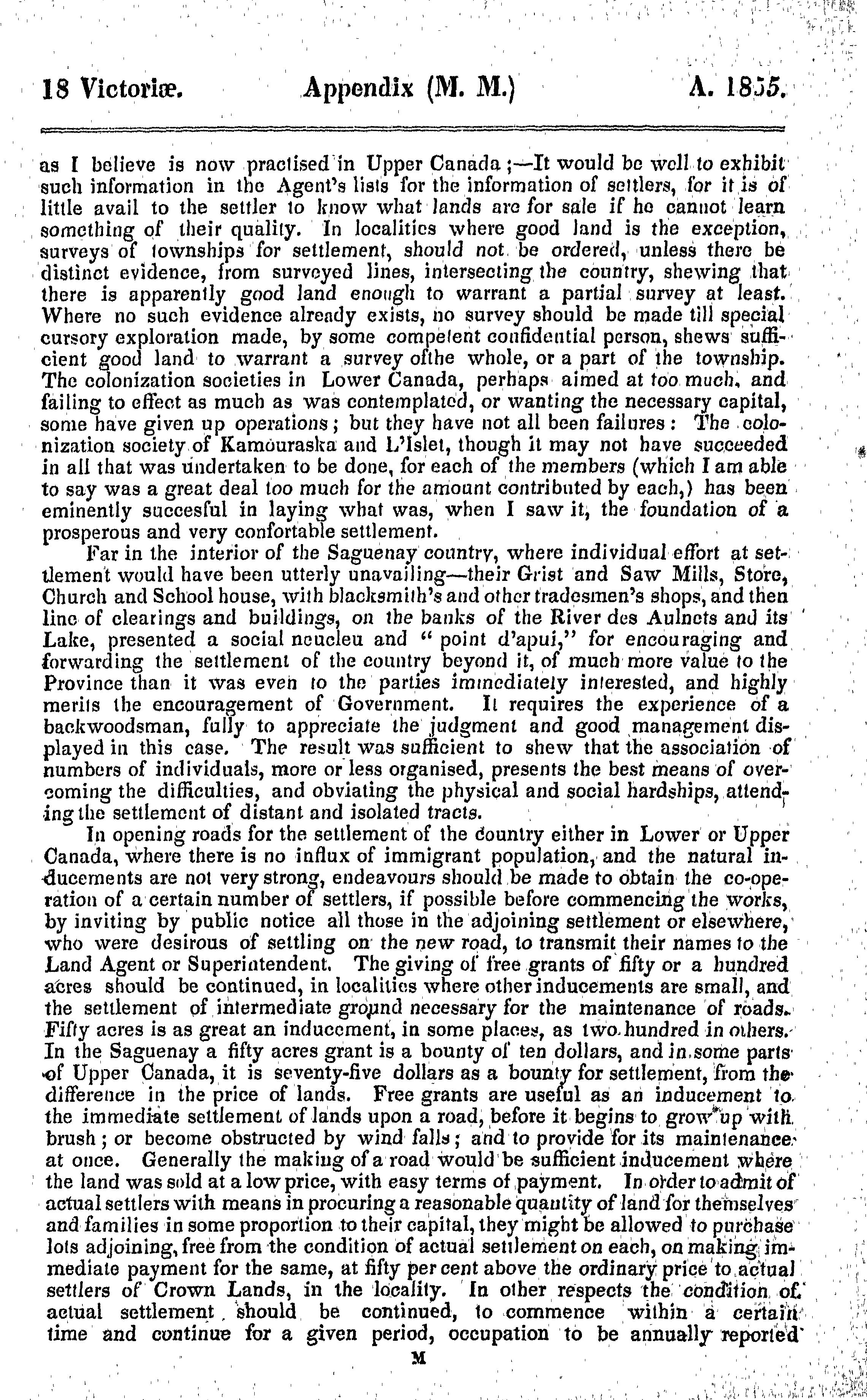 18 Victoriæ. Appendix (M. M.) A. 1855.

as I believe is now practised in Upper Canada;—It would be well to exhibit such information in the Agent's lists for the information of settlers, for it is of little avail to the settler to know what lands are for sale if he cannot learn something of their quality. In localities where good land is the exception, surveys of townships for settlement, should not be ordered, unless there be distinct evidence, from surveyed lines, intersecting the country, shewing that there is apparently good land enough to warrant a partial survey at least. Where no such evidence already exists, no survey should be made till special cursory exploration made, by some competent confidential person, shews sufficient good land to warrant a survey ofthe whole, or a part of the township. The colonization societies in Lower Canada, perhaps aimed at too much, and failing to effect as much as was contemplated, or wanting the necessary capital, some have given up operations; but they have not all been failures: The colonization society of Kamouraska and L'Islet, though it may not have succeeded in all that was undertaken to be done, for each of the members (which I am able to say was a great deal too much for the amount contributed by each,) has been eminently succesful in laying what was, when I saw it, the foundation of a prosperous and very confortable settlement.

Far in the interior of the Saguenay country, where individual effort at settlement would have been utterly unavailing—their Grist and Saw Mills, Store, Church and School house, with blacksmith's and other tradesmen's shops, and then line of clearings and buildings, on the banks of the River des Aulnets and its Lake, presented a social neucleu and "point d'apui," for encouraging and forwarding the settlement of the country beyond it, of much more value to the Province than it was even to the parties immediately interested, and highly merits the encouragement of Government. It requires the experience of a backwoodsman, fully to appreciate the judgment and good management displayed in this case. The result was sufficient to shew that the association of numbers of individuals, more or less organised, presents the best means of overcoming the difficulties, and obviating the physical and social hardships, attending the settlement of distant and isolated tracts.

In opening roads for the settlement of the country either in Lower or Upper Canada, where there is no influx of immigrant population, and the natural inducements are not very strong, endeavours should be made to obtain the co-operation of a certain number of settlers, if possible before commencing the works, by inviting by public notice all those in the adjoining settlement or elsewhere, who were desirous of settling on the new road, to transmit their names to the Land Agent or Superintendent. The giving of free grants of fifty or a hundred acres should be continued, in localities where other inducements are small, and the settlement of intermediate ground necessary for the maintenance of roads. Fifty acres is as great an inducement, in some places, as two hundred in others. In the Saguenay a fifty acres grant is a bounty of ten dollars, and in some parts of Upper Canada, it is seventy-five dollars as a bounty for settlement, from the difference in the price of lands. Free grants are useful as an inducement to the immediate settlement of lands upon a road, before it begins to grow up with brush; or become obstructed by wind falls; and to provide for its maintenance at once. Generally the making of a road would be sufficient inducement where the land was sold at a low price, with easy terms of payment. In order to admit of actual settlers with means in procuring a reasonable quantity of land for themselves and families in some proportion to their capital, they might be allowed to purchase lots adjoining, free from the condition of actual settlement on each, on making immediate payment for the same, at fifty per cent above the ordinary price to actual settlers of Crown Lands, in the locality. In other respects the condition of actual settlement should be continued, to commence within a certain time and continue for a given period, occupation to be annually reported

M